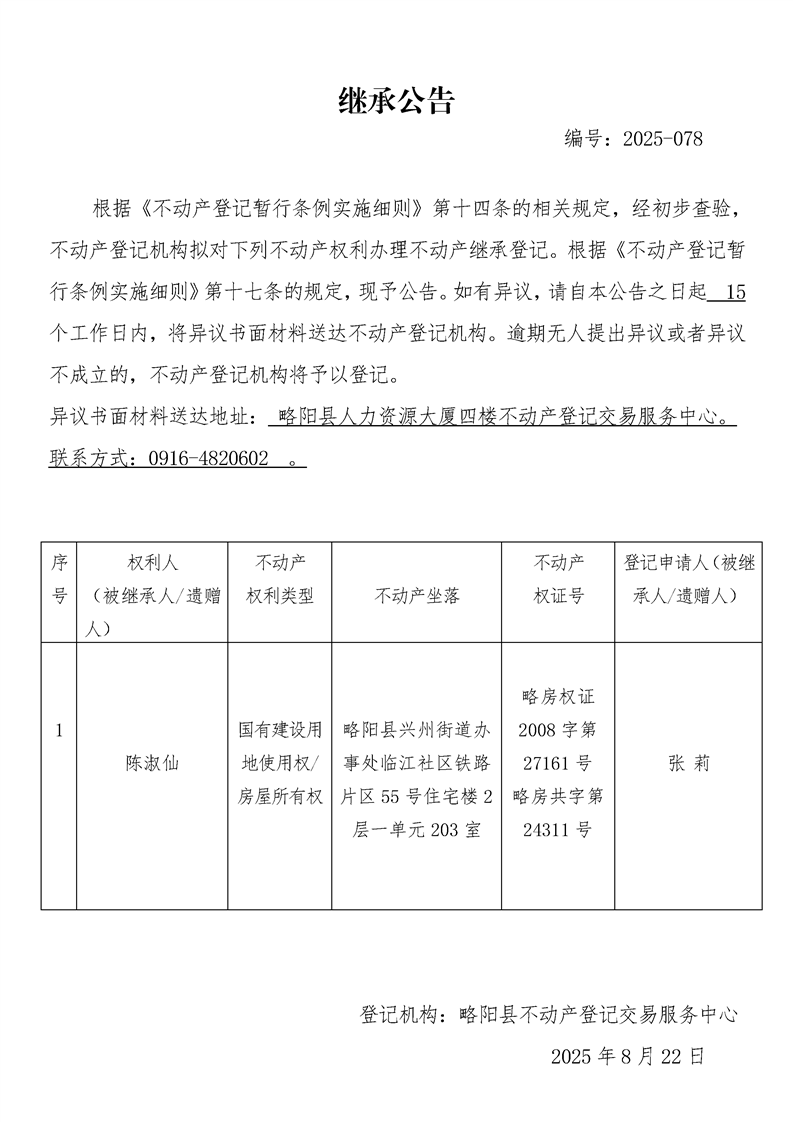 继承公告

编号：2025-078

根据《不动产登记暂行条例实施细则》第十四条的相关规定，经初步查验，不动产登记机构拟对下列不动产权利办理不动产继承登记。根据《不动产登记暂行条例实施细则》第十七条的规定，现予公告。如有异议，请自本公告之日起15个工作日内，将异议书面材料送达不动产登记机构。逾期无人提出异议或者异议不成立的，不动产登记机构将予以登记。

异议书面材料送达地址：略阳县人力资源大厦四楼不动产登记交易服务中心。

联系方式：0916-4820602 。

| 序号 | 权利人（被继承人/遗赠人） | 不动产权利类型 | 不动产坐落 | 不动产权证号 | 登记申请人（被继承人/遗赠人） |
|---|---|---|---|---|---|
| 1 | 陈淑仙 | 国有建设用地使用权/房屋所有权 | 略阳县兴州街道办事处临江社区铁路片区55号住宅楼2层一单元203室 | 略房权证2008字第27161号 略房共字第24311号 | 张 莉 |

登记机构：略阳县不动产登记交易服务中心

2025年8月22日